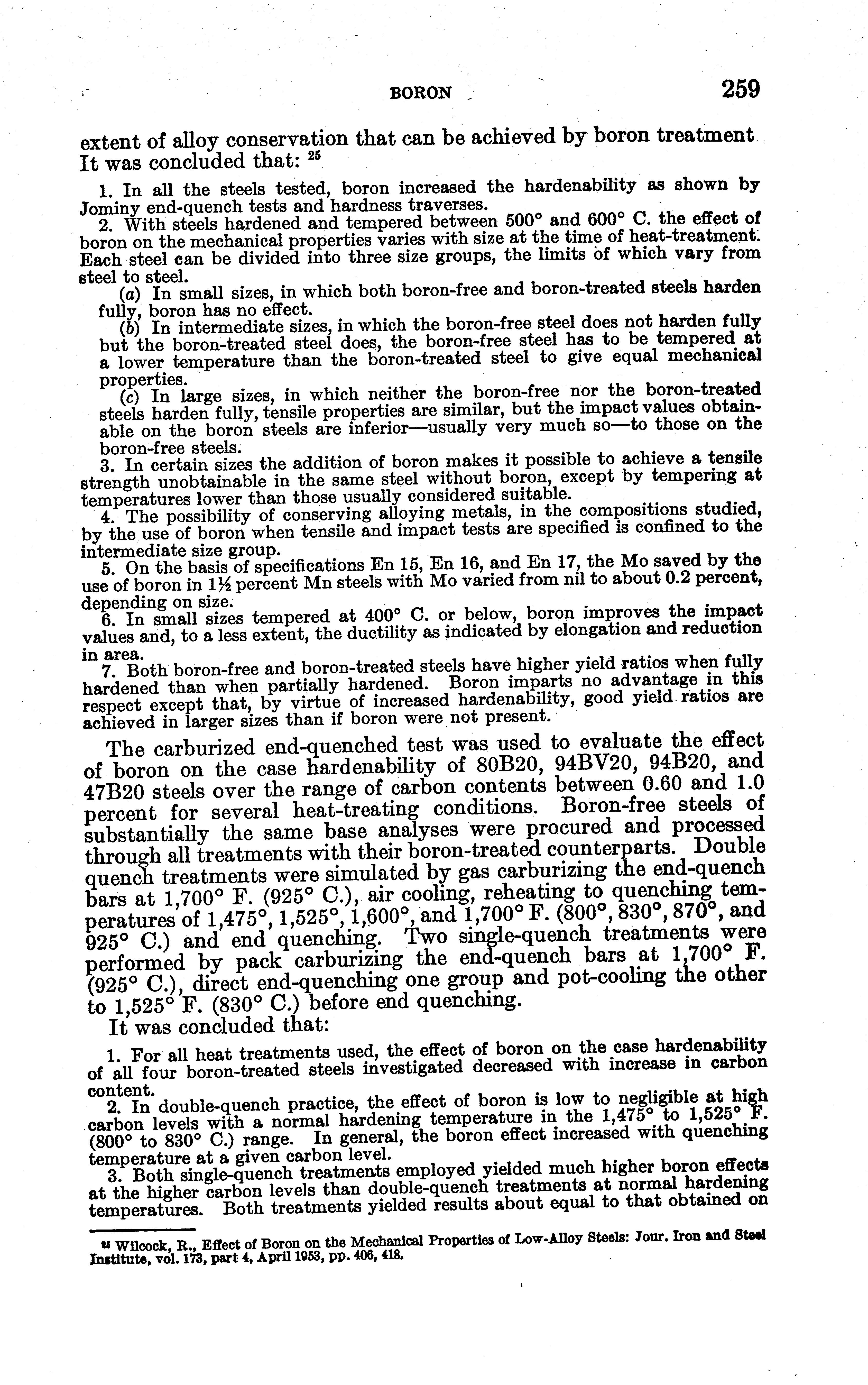 BORON 259

extent of alloy conservation that can be achieved by boron treatment It was concluded that: $^{25}$

1. In all the steels tested, boron increased the hardenability as shown by Jominy end-quench tests and hardness traverses.

2. With steels hardened and tempered between 500° and 600° C. the effect of boron on the mechanical properties varies with size at the time of heat-treatment. Each steel can be divided into three size groups, the limits of which vary from steel to steel.

(a) In small sizes, in which both boron-free and boron-treated steels harden fully, boron has no effect.

(b) In intermediate sizes, in which the boron-free steel does not harden fully but the boron-treated steel does, the boron-free steel has to be tempered at a lower temperature than the boron-treated steel to give equal mechanical properties.

(c) In large sizes, in which neither the boron-free nor the boron-treated steels harden fully, tensile properties are similar, but the impact values obtainable on the boron steels are inferior—usually very much so—to those on the boron-free steels.

3. In certain sizes the addition of boron makes it possible to achieve a tensile strength unobtainable in the same steel without boron, except by tempering at temperatures lower than those usually considered suitable.

4. The possibility of conserving alloying metals, in the compositions studied, by the use of boron when tensile and impact tests are specified is confined to the intermediate size group.

5. On the basis of specifications En 15, En 16, and En 17, the Mo saved by the use of boron in 1½ percent Mn steels with Mo varied from nil to about 0.2 percent, depending on size.

6. In small sizes tempered at 400° C. or below, boron improves the impact values and, to a less extent, the ductility as indicated by elongation and reduction in area.

7. Both boron-free and boron-treated steels have higher yield ratios when fully hardened than when partially hardened. Boron imparts no advantage in this respect except that, by virtue of increased hardenability, good yield ratios are achieved in larger sizes than if boron were not present.

The carburized end-quenched test was used to evaluate the effect of boron on the case hardenability of 80B20, 94BV20, 94B20, and 47B20 steels over the range of carbon contents between 0.60 and 1.0 percent for several heat-treating conditions. Boron-free steels of substantially the same base analyses were procured and processed through all treatments with their boron-treated counterparts. Double quench treatments were simulated by gas carburizing the end-quench bars at 1,700° F. (925° C.), air cooling, reheating to quenching temperatures of 1,475°, 1,525°, 1,600°, and 1,700° F. (800°, 830°, 870°, and 925° C.) and end quenching. Two single-quench treatments were performed by pack carburizing the end-quench bars at 1,700° F. (925° C.), direct end-quenching one group and pot-cooling the other to 1,525° F. (830° C.) before end quenching.

It was concluded that:

1. For all heat treatments used, the effect of boron on the case hardenability of all four boron-treated steels investigated decreased with increase in carbon content.

2. In double-quench practice, the effect of boron is low to negligible at high carbon levels with a normal hardening temperature in the 1,475° to 1,525° F. (800° to 830° C.) range. In general, the boron effect increased with quenching temperature at a given carbon level.

3. Both single-quench treatments employed yielded much higher boron effects at the higher carbon levels than double-quench treatments at normal hardening temperatures. Both treatments yielded results about equal to that obtained on

$^{25}$ Wilcock, R., Effect of Boron on the Mechanical Properties of Low-Alloy Steels: Jour. Iron and Steel Institute, vol. 173, part 4, April 1953, pp. 406, 418.